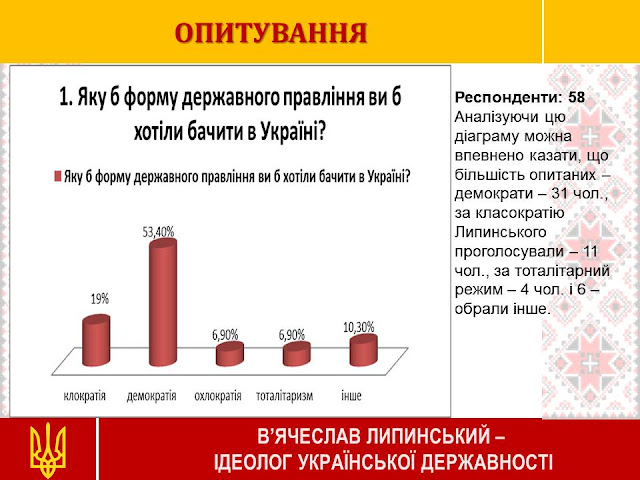 ОПИТУВАННЯ

1. Яку б форму державного правління ви б хотіли бачити в Україні?

Яку б форму державного правління ви б хотіли бачити в Україні?

19%
53,40%
6,90%
6,90%
10,30%

клократія
демократія
охлократія
тоталітаризм
інше

Респонденти: 58
Аналізуючи цю діаграму можна впевнено казати, що більшість опитаних – демократи – 31 чол., за класократію Липинського проголосували – 11 чол., за тоталітарний режим – 4 чол. і 6 – обрали інше.

В'ЯЧЕСЛАВ ЛИПИНСЬКИЙ – ІДЕОЛОГ УКРАЇНСЬКОЇ ДЕРЖАВНОСТІ